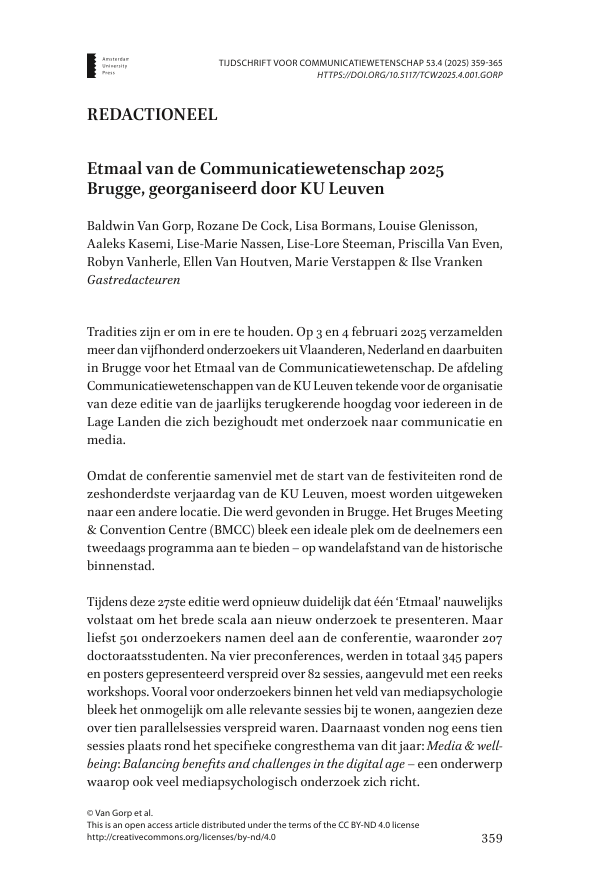 Amsterdam University Press

TIJDSCHRIFT VOOR COMMUNICATIEWETENSCHAP 53.4 (2025) 359-365
HTTPS://DOI.ORG/10.5117/TCW2025.4.001.GORP

REDACTIONEEL

Etmaal van de Communicatiewetenschap 2025 Brugge, georganiseerd door KU Leuven

Baldwin Van Gorp, Rozane De Cock, Lisa Bormans, Louise Glenisson, Aaleks Kasemi, Lise-Marie Nassen, Lise-Lore Steeman, Priscilla Van Even, Robyn Vanherle, Ellen Van Houtven, Marie Verstappen & Ilse Vranken
Gastredacteuren

Tradities zijn er om in ere te houden. Op 3 en 4 februari 2025 verzamelden meer dan vijfhonderd onderzoekers uit Vlaanderen, Nederland en daarbuiten in Brugge voor het Etmaal van de Communicatiewetenschap. De afdeling Communicatiewetenschappen van de KU Leuven tekende voor de organisatie van deze editie van de jaarlijks terugkerende hoogdag voor iedereen in de Lage Landen die zich bezighoudt met onderzoek naar communicatie en media.

Omdat de conferentie samenviel met de start van de festiviteiten rond de zeshonderdste verjaardag van de KU Leuven, moest worden uitgeweken naar een andere locatie. Die werd gevonden in Brugge. Het Bruges Meeting & Convention Centre (BMCC) bleek een ideale plek om de deelnemers een tweedaags programma aan te bieden – op wandelafstand van de historische binnenstad.

Tijdens deze 27ste editie werd opnieuw duidelijk dat één ‘Etmaal’ nauwelijks volstaat om het brede scala aan nieuw onderzoek te presenteren. Maar liefst 501 onderzoekers namen deel aan de conferentie, waaronder 207 doctoraatsstudenten. Na vier preconferences, werden in totaal 345 papers en posters gepresenteerd verspreid over 82 sessies, aangevuld met een reeks workshops. Vooral voor onderzoekers binnen het veld van mediapsychologie bleek het onmogelijk om alle relevante sessies bij te wonen, aangezien deze over tien parallelsessies verspreid waren. Daarnaast vonden nog eens tien sessies plaats rond het specifieke congresthema van dit jaar: Media & well-being: Balancing benefits and challenges in the digital age – een onderwerp waarop ook veel mediapsychologisch onderzoek zich richt.

© Van Gorp et al.
This is an open access article distributed under the terms of the CC BY-ND 4.0 license
http://creativecommons.org/licenses/by-nd/4.0

359